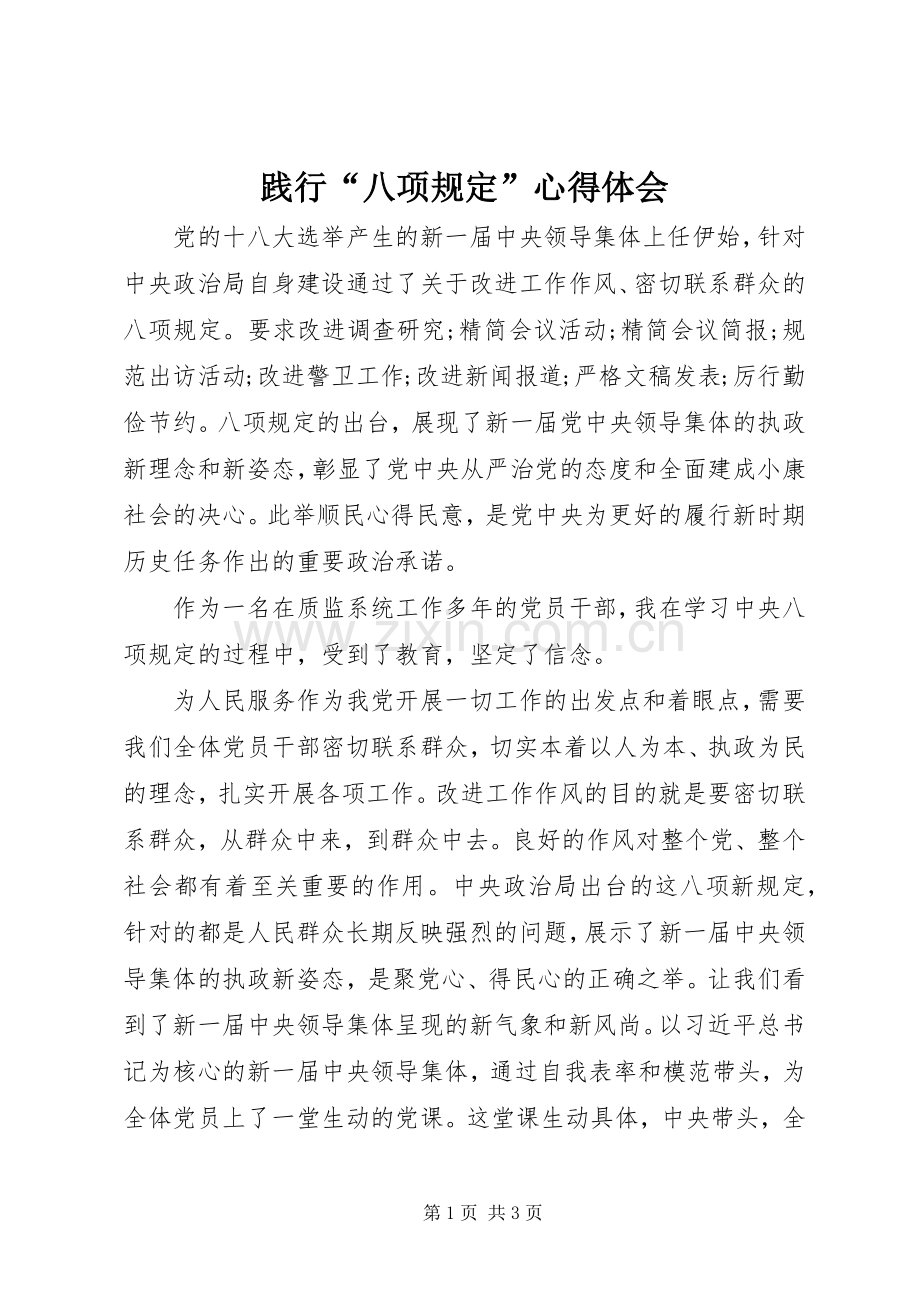 践行“八项规定”心得体会

党的十八大选举产生的新一届中央领导集体上任伊始，针对中央政治局自身建设通过了关于改进工作作风、密切联系群众的八项规定。要求改进调查研究;精简会议活动;精简会议简报;规范出访活动;改进警卫工作;改进新闻报道;严格文稿发表;厉行勤俭节约。八项规定的出台，展现了新一届党中央领导集体的执政新理念和新姿态，彰显了党中央从严治党的态度和全面建成小康社会的决心。此举顺民心得民意，是党中央为更好的履行新时期历史任务作出的重要政治承诺。

作为一名在质监系统工作多年的党员干部，我在学习中央八项规定的过程中，受到了教育，坚定了信念。

为人民服务作为我党开展一切工作的出发点和着眼点，需要我们全体党员干部密切联系群众，切实本着以人为本、执政为民的理念，扎实开展各项工作。改进工作作风的目的就是要密切联系群众，从群众中来，到群众中去。良好的作风对整个党、整个社会都有着至关重要的作用。中央政治局出台的这八项新规定，针对的都是人民群众长期反映强烈的问题，展示了新一届中央领导集体的执政新姿态，是聚党心、得民心的正确之举。让我们看到了新一届中央领导集体呈现的新气象和新风尚。以习近平总书记为核心的新一届中央领导集体，通过自我表率和模范带头，为全体党员上了一堂生动的党课。这堂课生动具体，中央带头，全

第1页 共3页

www.zixin.com.cn